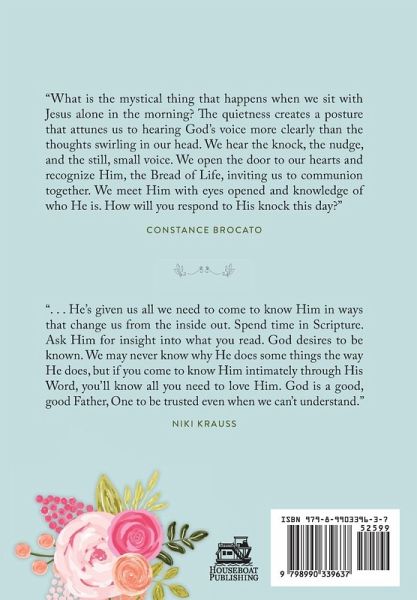 “What is the mystical thing that happens when we sit with Jesus alone in the morning? The quietness creates a posture that attunes us to hearing God’s voice more clearly than the thoughts swirling in our head. We hear the knock, the nudge, and the still, small voice. We open the door to our hearts and recognize Him, the Bread of Life, inviting us to communion together. We meet Him with eyes opened and knowledge of who He is. How will you respond to His knock this day?”

CONSTANCE BROCATO

“. . . He’s given us all we need to come to know Him in ways that change us from the inside out. Spend time in Scripture. Ask Him for insight into what you read. God desires to be known. We may never know why He does some things the way He does, but if you come to know Him intimately through His Word, you’ll know all you need to love Him. God is a good, good Father, One to be trusted even when we can’t understand.”

NIKI KRAUSS

HOUSEBOAT PUBLISHING

ISBN 979-8-9903396-3-7

52599

9 798990 339637